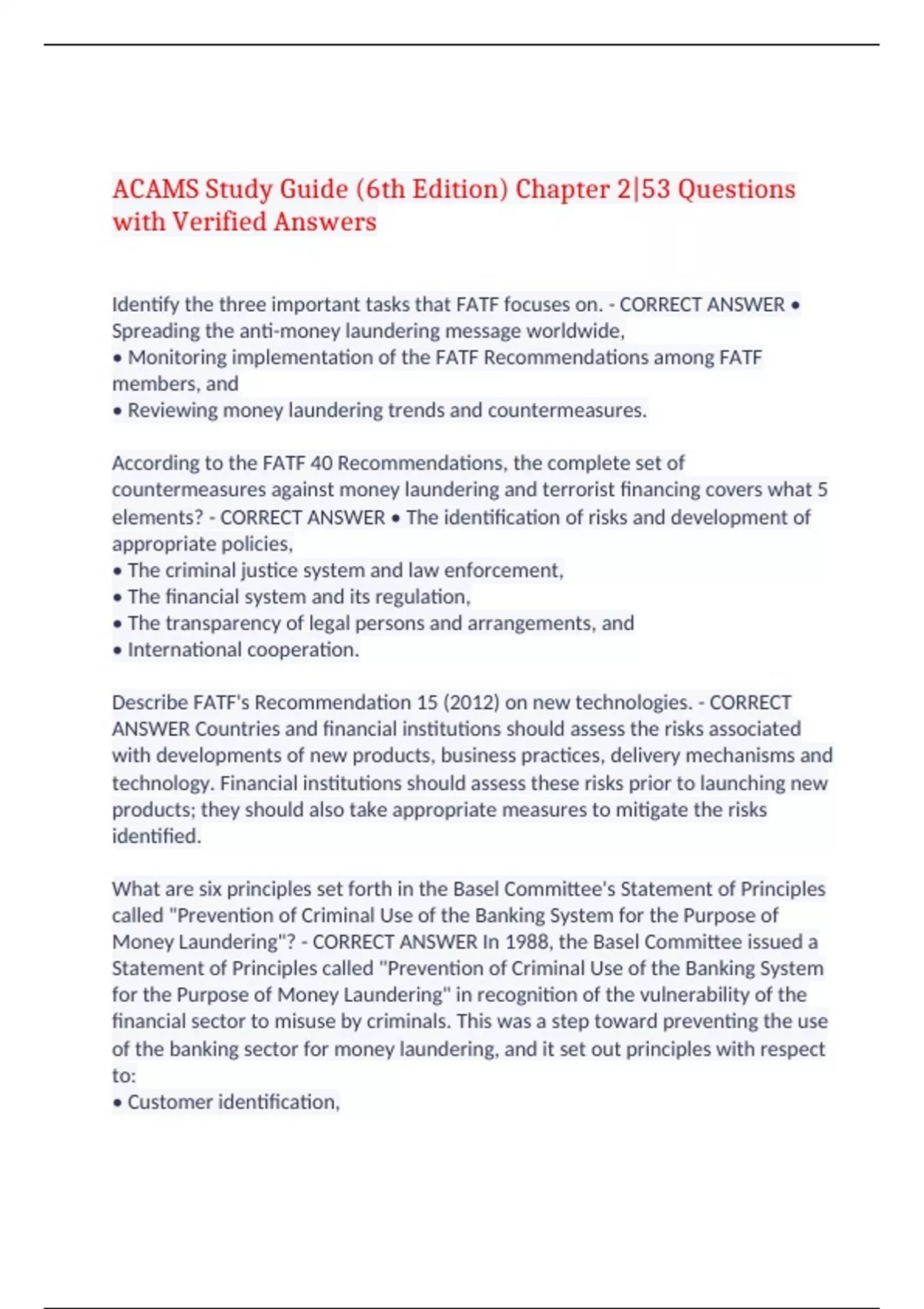 ACAMS Study Guide (6th Edition) Chapter 2|53 Questions with Verified Answers

Identify the three important tasks that FATF focuses on. - CORRECT ANSWER • Spreading the anti-money laundering message worldwide,
• Monitoring implementation of the FATF Recommendations among FATF members, and
• Reviewing money laundering trends and countermeasures.

According to the FATF 40 Recommendations, the complete set of countermeasures against money laundering and terrorist financing covers what 5 elements? - CORRECT ANSWER • The identification of risks and development of appropriate policies,
• The criminal justice system and law enforcement,
• The financial system and its regulation,
• The transparency of legal persons and arrangements, and
• International cooperation.

Describe FATF's Recommendation 15 (2012) on new technologies. - CORRECT ANSWER Countries and financial institutions should assess the risks associated with developments of new products, business practices, delivery mechanisms and technology. Financial institutions should assess these risks prior to launching new products; they should also take appropriate measures to mitigate the risks identified.

What are six principles set forth in the Basel Committee's Statement of Principles called "Prevention of Criminal Use of the Banking System for the Purpose of Money Laundering"? - CORRECT ANSWER In 1988, the Basel Committee issued a Statement of Principles called "Prevention of Criminal Use of the Banking System for the Purpose of Money Laundering" in recognition of the vulnerability of the financial sector to misuse by criminals. This was a step toward preventing the use of the banking sector for money laundering, and it set out principles with respect to:
• Customer identification,